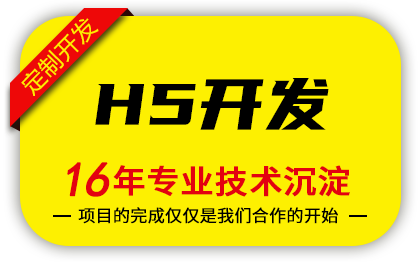 定制开发

H5开发

16年专业技术沉淀

— 项目的完成仅仅是我们合作的开始 —